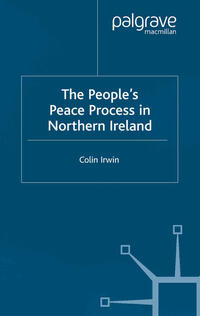 palgrave
macmillan

The People's Peace Process in Northern Ireland

Colin Irwin